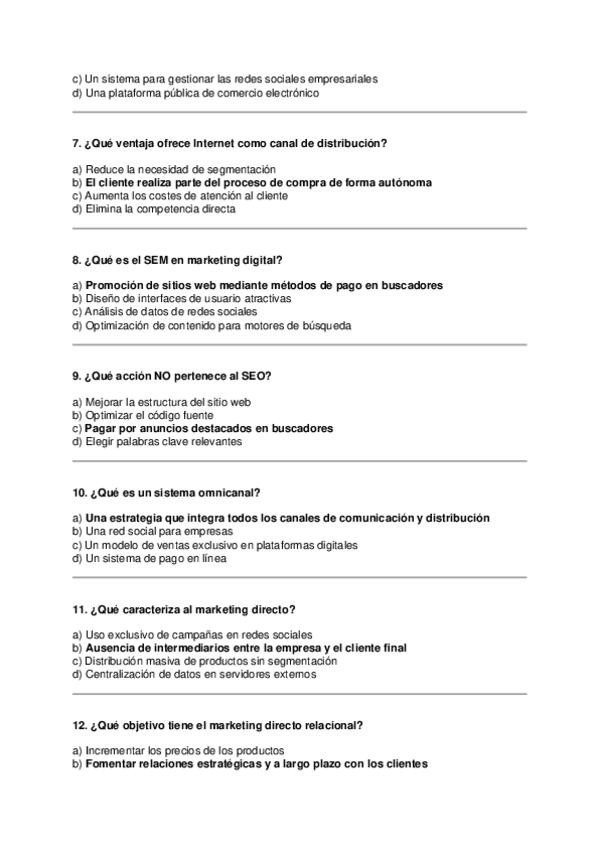 c) Un sistema para gestionar las redes sociales empresariales
d) Una plataforma pública de comercio electrónico

7. ¿Qué ventaja ofrece Internet como canal de distribución?

a) Reduce la necesidad de segmentación
b) El cliente realiza parte del proceso de compra de forma autónoma
c) Aumenta los costes de atención al cliente
d) Elimina la competencia directa

8. ¿Qué es el SEM en marketing digital?

a) Promoción de sitios web mediante métodos de pago en buscadores
b) Diseño de interfaces de usuario atractivas
c) Análisis de datos de redes sociales
d) Optimización de contenido para motores de búsqueda

9. ¿Qué acción NO pertenece al SEO?

a) Mejorar la estructura del sitio web
b) Optimizar el código fuente
c) Pagar por anuncios destacados en buscadores
d) Elegir palabras clave relevantes

10. ¿Qué es un sistema omnicanal?

a) Una estrategia que integra todos los canales de comunicación y distribución
b) Una red social para empresas
c) Un modelo de ventas exclusivo en plataformas digitales
d) Un sistema de pago en línea

11. ¿Qué caracteriza al marketing directo?

a) Uso exclusivo de campañas en redes sociales
b) Ausencia de intermediarios entre la empresa y el cliente final
c) Distribución masiva de productos sin segmentación
d) Centralización de datos en servidores externos

12. ¿Qué objetivo tiene el marketing directo relacional?

a) Incrementar los precios de los productos
b) Fomentar relaciones estratégicas y a largo plazo con los clientes